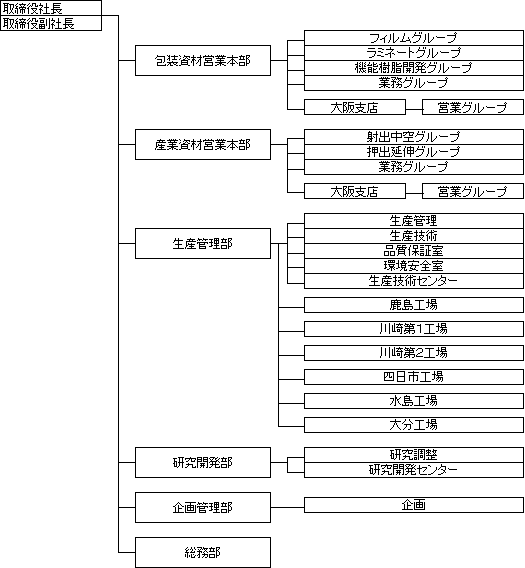 取締役社長
取締役副社長

包装資材営業本部
フィルムグループ
ラミネートグループ
機能樹脂開発グループ
業務グループ
大阪支店
営業グループ

産業資材営業本部
射出中空グループ
押出延伸グループ
業務グループ
大阪支店
営業グループ

生産管理部
生産管理
生産技術
品質保証室
環境安全室
生産技術センター
鹿島工場
川崎第1工場
川崎第2工場
四日市工場
水島工場
大分工場

研究開発部
研究調整
研究開発センター

企画管理部
企画

総務部